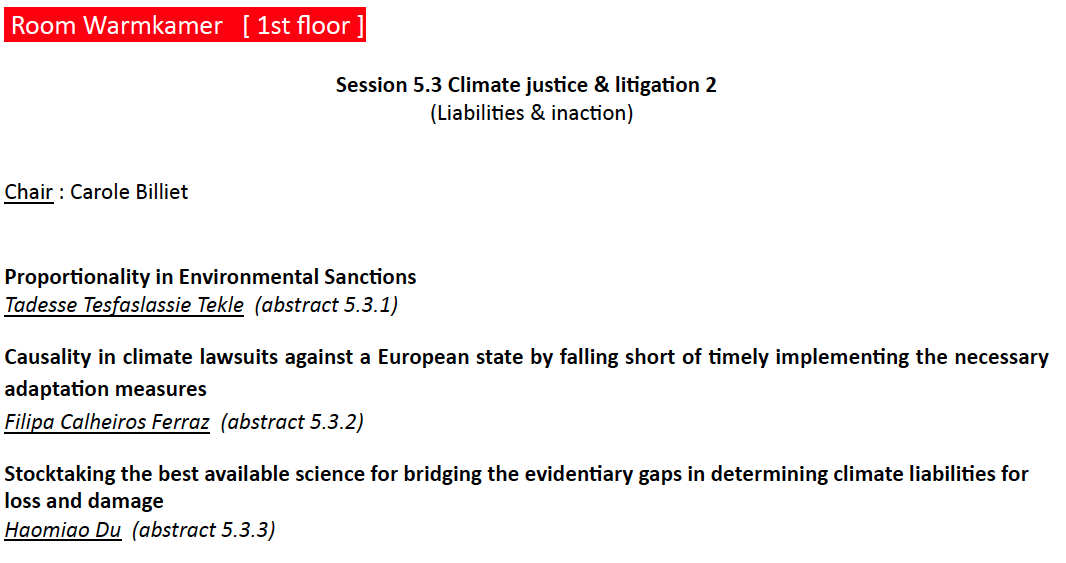 Room Warmkamer [ 1st floor ]

Session 5.3 Climate justice & litigation 2
(Liabilities & inaction)

Chair : Carole Billiet

Proportionality in Environmental Sanctions
Tadesse Tesfaslassie Tekle (abstract 5.3.1)

Causality in climate lawsuits against a European state by falling short of timely implementing the necessary adaptation measures
Filipa Calheiros Ferraz (abstract 5.3.2)

Stocktaking the best available science for bridging the evidentiary gaps in determining climate liabilities for loss and damage
Haomiao Du (abstract 5.3.3)